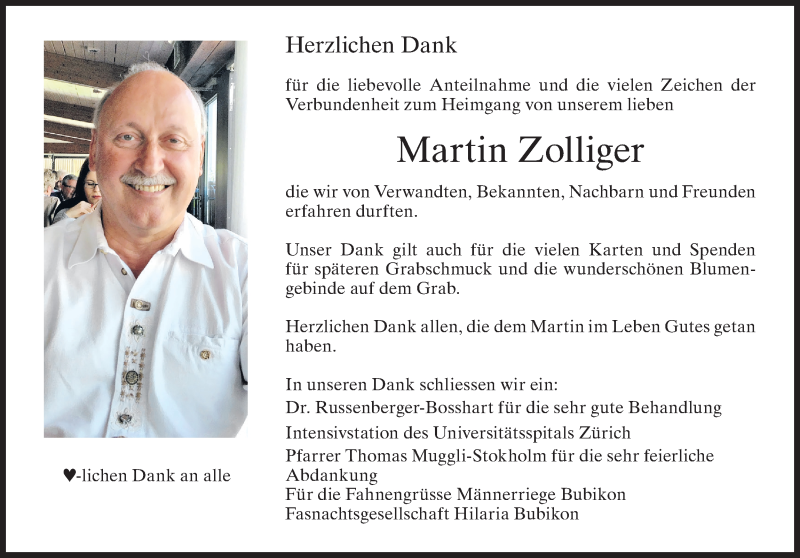 Herzlichen Dank

für die liebevolle Anteilnahme und die vielen Zeichen der Verbundenheit zum Heimgang von unserem lieben

Martin Zolliger

die wir von Verwandten, Bekannten, Nachbarn und Freunden erfahren durften.

Unser Dank gilt auch für die vielen Karten und Spenden für späteren Grabschmuck und die wunderschönen Blumengebinde auf dem Grab.

Herzlichen Dank allen, die dem Martin im Leben Gutes getan haben.

In unseren Dank schliessen wir ein:
Dr. Russenberger-Bosshart für die sehr gute Behandlung
Intensivstation des Universitätsspitals Zürich
Pfarrer Thomas Muggli-Stokholm für die sehr feierliche Abdankung
Für die Fahnengrüsse Männerriege Bubikon
Fasnachtsgesellschaft Hilaria Bubikon

♥-lichen Dank an alle